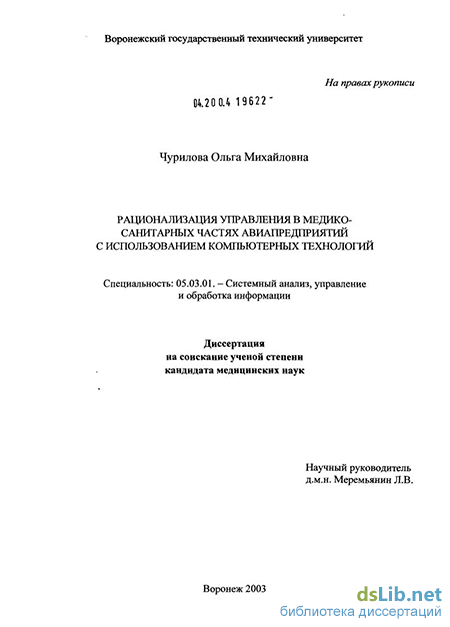 Воронежский государственный технический университет

На правах рукописи

04.200.4 19622 -

Чурилова Ольга Михайловна

РАЦИОНАЛИЗАЦИЯ УПРАВЛЕНИЯ В МЕДИКО-САНИТАРНЫХ ЧАСТЯХ АВИАПРЕДПРИЯТИЙ С ИСПОЛЬЗОВАНИЕМ КОМПЬЮТЕРНЫХ ТЕХНОЛОГИЙ

Специальность: 05.03.01. – Системный анализ, управление и обработка информации

Диссертация
на соискание ученой степени
кандидата медицинских наук

Научный руководитель
д.м.н. Меремьянин Л.В.

Воронеж 2003

dsLib.net
библиотека диссертаций